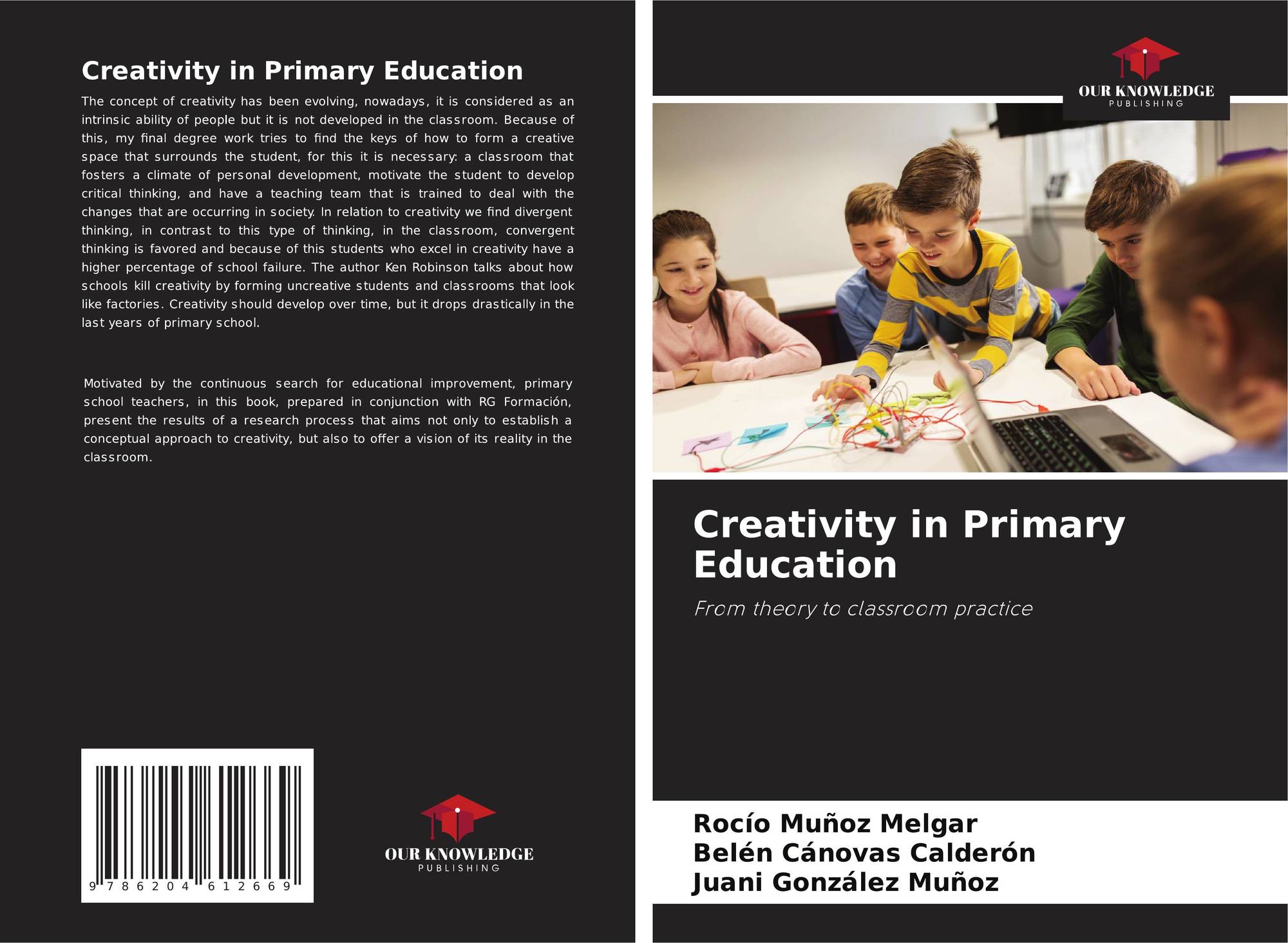 Creativity in Primary Education

The concept of creativity has been evolving, nowadays, it is considered as an intrinsic ability of people but it is not developed in the classroom. Because of this, my final degree work tries to find the keys of how to form a creative space that surrounds the student, for this it is necessary: a classroom that fosters a climate of personal development, motivate the student to develop critical thinking, and have a teaching team that is trained to deal with the changes that are occurring in society. In relation to creativity we find divergent thinking, in contrast to this type of thinking, in the classroom, convergent thinking is favored and because of this students who excel in creativity have a higher percentage of school failure. The author Ken Robinson talks about how schools kill creativity by forming uncreative students and classrooms that look like factories. Creativity should develop over time, but it drops drastically in the last years of primary school.

Motivated by the continuous search for educational improvement, primary school teachers, in this book, prepared in conjunction with RG Formación, present the results of a research process that aims not only to establish a conceptual approach to creativity, but also to offer a vision of its reality in the classroom.

9 786204 612669

OUR KNOWLEDGE
PUBLISHING

OUR KNOWLEDGE
PUBLISHING

Creativity in Primary Education

From theory to classroom practice

Rocío Muñoz Melgar
Belén Cánovas Calderón
Juani González Muñoz